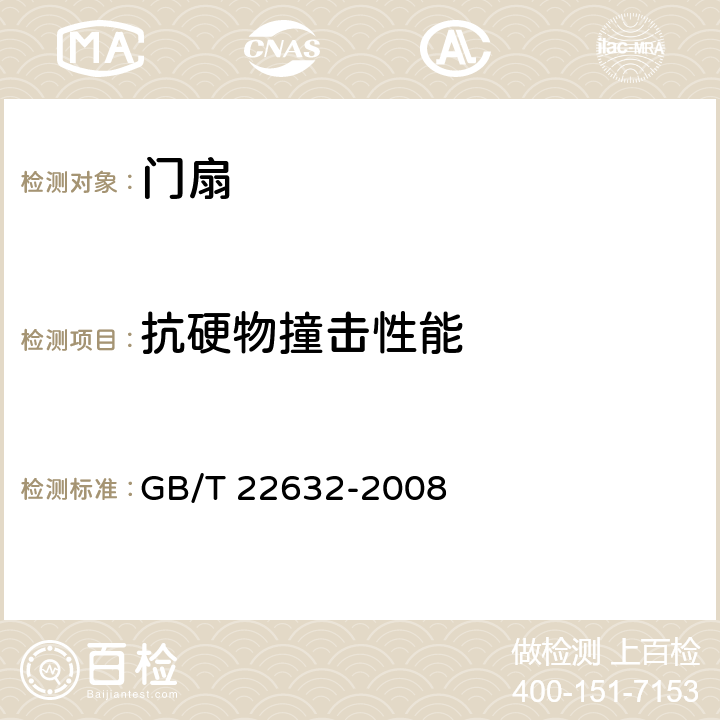 MA CNAS AC ilac-MRA

检测对象：门扇

检测项目：抗硬物撞击性能

检测标准：GB/T 22632-2008

百检
Baijiantest.com

做检测 上百检
400-151-7153